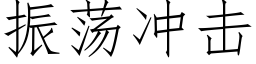 振荡冲击